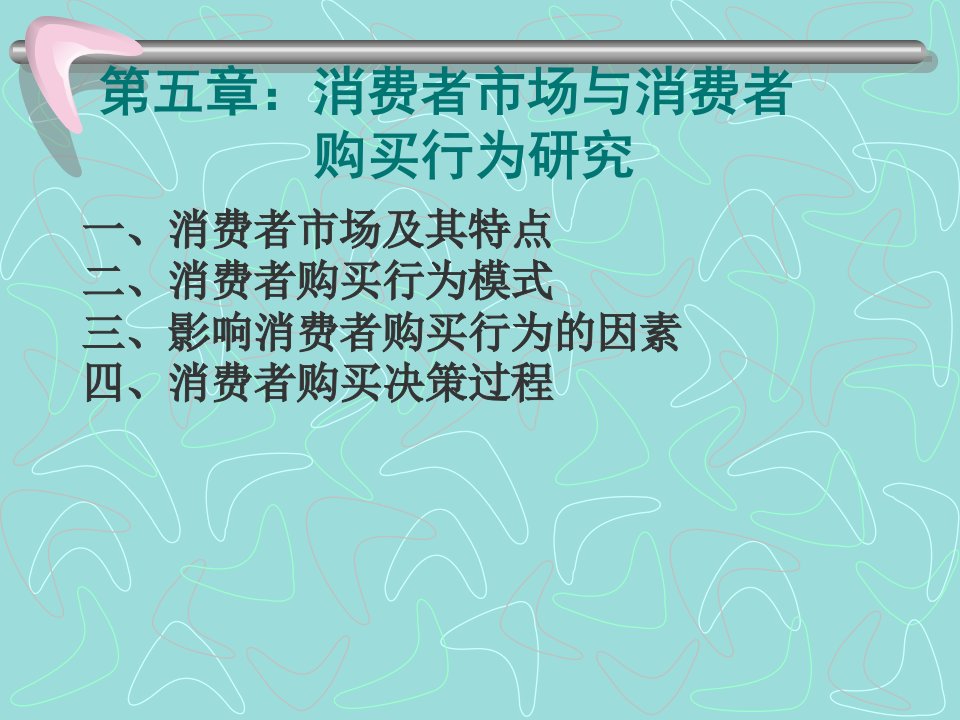 第五章：消费者市场与消费者购买行为研究

一、消费者市场及其特点
二、消费者购买行为模式
三、影响消费者购买行为的因素
四、消费者购买决策过程